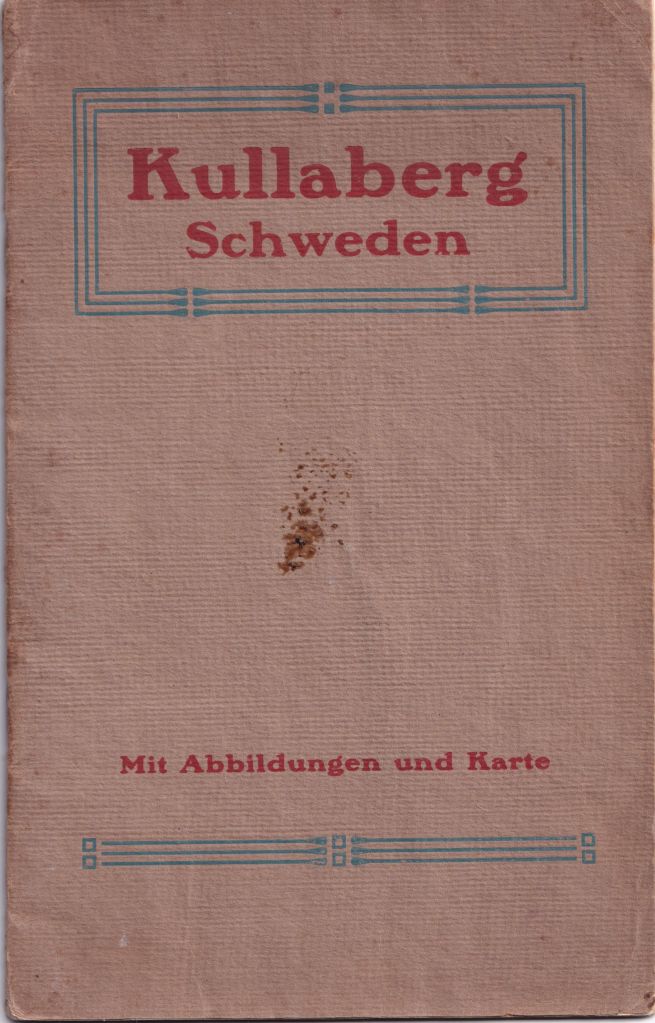 Kullaberg
Schweden

Mit Abbildungen und Karte